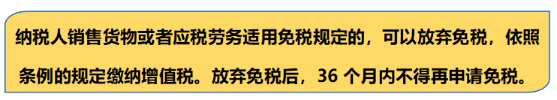 纳税人销售货物或者应税劳务适用免税规定的，可以放弃免税，依照条例的规定缴纳增值税。放弃免税后，36 个月内不得再申请免税。